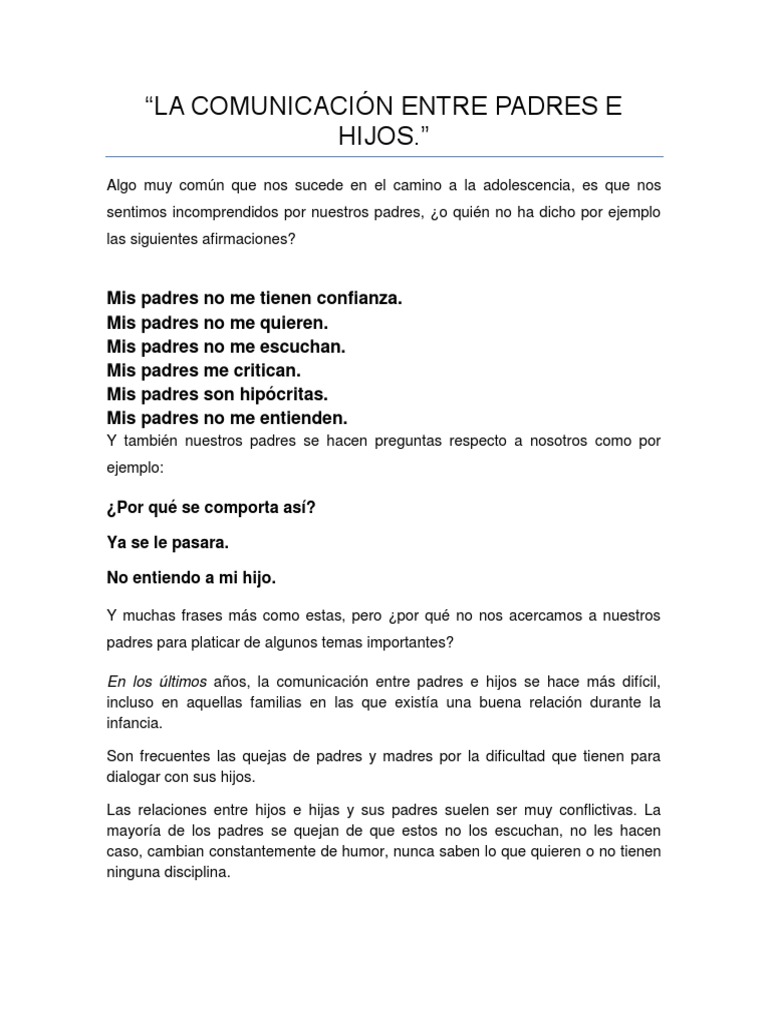 “LA COMUNICACIÓN ENTRE PADRES E HIJOS.”

Algo muy común que nos sucede en el camino a la adolescencia, es que nos sentimos incomprendidos por nuestros padres, ¿o quién no ha dicho por ejemplo las siguientes afirmaciones?

Mis padres no me tienen confianza.
Mis padres no me quieren.
Mis padres no me escuchan.
Mis padres me critican.
Mis padres son hipócritas.
Mis padres no me entienden.

Y también nuestros padres se hacen preguntas respecto a nosotros como por ejemplo:

¿Por qué se comporta así?

Ya se le pasara.

No entiendo a mi hijo.

Y muchas frases más como estas, pero ¿por qué no nos acercamos a nuestros padres para platicar de algunos temas importantes?

En los últimos años, la comunicación entre padres e hijos se hace más difícil, incluso en aquellas familias en las que existía una buena relación durante la infancia.

Son frecuentes las quejas de padres y madres por la dificultad que tienen para dialogar con sus hijos.

Las relaciones entre hijos e hijas y sus padres suelen ser muy conflictivas. La mayoría de los padres se quejan de que estos no los escuchan, no les hacen caso, cambian constantemente de humor, nunca saben lo que quieren o no tienen ninguna disciplina.